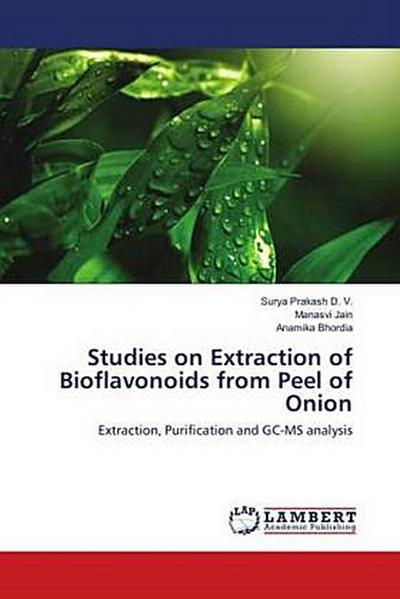 Surya Prakash D. V.
Manasvi Jain
Anamika Bhordia

Studies on Extraction of Bioflavonoids from Peel of Onion

Extraction, Purification and GC-MS analysis

LAP LAMBERT Academic Publishing